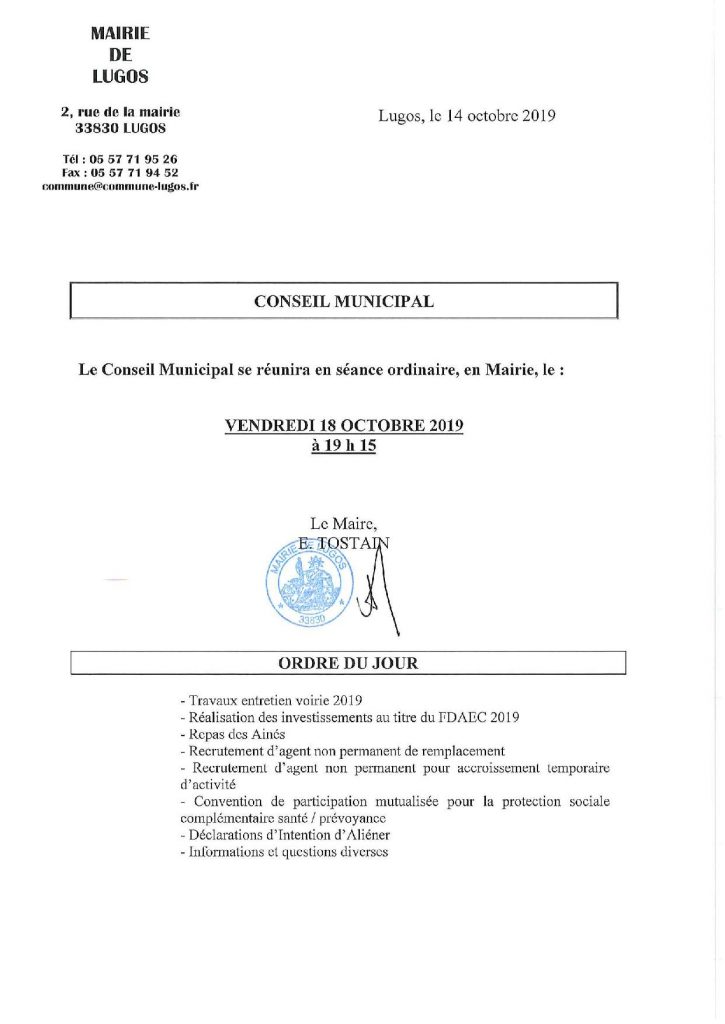 MAIRIE
DE
LUGOS

2, rue de la mairie
33830 LUGOS

Tél : 05 57 71 95 26
Fax : 05 57 71 94 52
commune@commune-lugos.fr

Lugos, le 14 octobre 2019

CONSEIL MUNICIPAL

Le Conseil Municipal se réunira en séance ordinaire, en Mairie, le :

VENDREDI 18 OCTOBRE 2019
à 19 h 15

Le Maire,
E. TOSTAIN

MAIRIE DE LUGOS
33830

ORDRE DU JOUR

- Travaux entretien voirie 2019
- Réalisation des investissements au titre du FDAEC 2019
- Repas des Aînés
- Recrutement d'agent non permanent de remplacement
- Recrutement d'agent non permanent pour accroissement temporaire d'activité
- Convention de participation mutualisée pour la protection sociale complémentaire santé / prévoyance
- Déclarations d'Intention d'Aliéner
- Informations et questions diverses